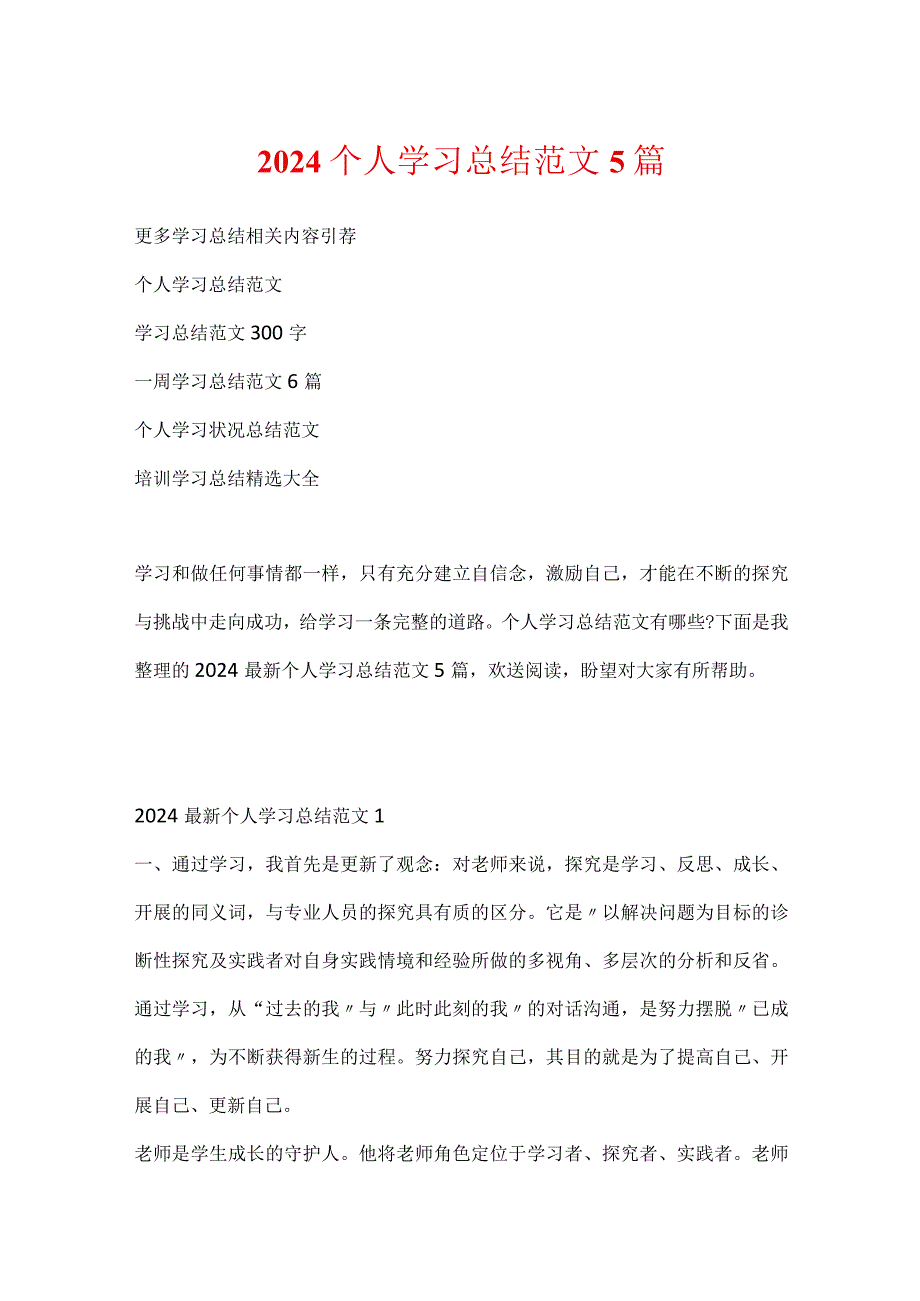 2024个人学习总结范文5篇

更多学习总结相关内容引荐

个人学习总结范文

学习总结范文300字

一周学习总结范文6篇

个人学习状况总结范文

培训学习总结精选大全

学习和做任何事情都一样，只有充分建立自信念，激励自己，才能在不断的探究与挑战中走向成功，给学习一条完整的道路。个人学习总结范文有哪些?下面是我整理的2024最新个人学习总结范文5篇，欢送阅读，盼望对大家有所帮助。

2024最新个人学习总结范文1

一、通过学习，我首先是更新了观念：对老师来说，探究是学习、反思、成长、开展的同义词，与专业人员的探究具有质的区分。它是〃以解决问题为目标的诊断性探究及实践者对自身实践情境和经验所做的多视角、多层次的分析和反省。通过学习，从“过去的我〃与〃此时此刻的我〃的对话沟通，是努力摆脱〃已成的我〃，为不断获得新生的过程。努力探究自己，其目的就是为了提高自己、开展自己、更新自己。

老师是学生成长的守护人。他将老师角色定位于学习者、探究者、实践者。老师